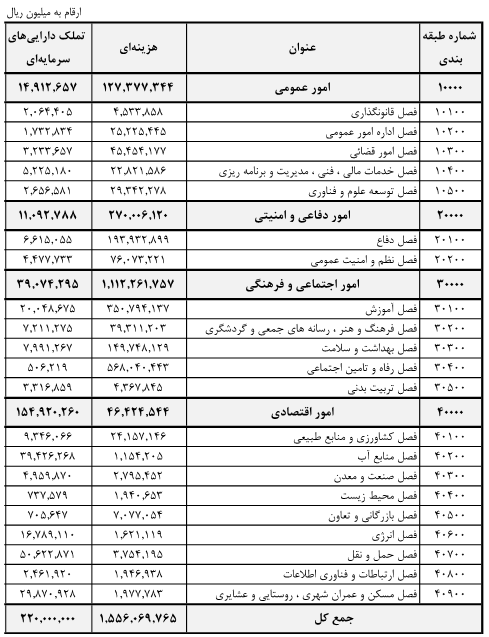 ارقام به میلیون ریال

| شماره طبقه بندی | عنوان | هزینه‌ای | تملک دارایی‌های سرمایه‌ای |
|---|---|---|---|
| ۱۰۰۰۰ | امور عمومی | ۱۲۷,۳۷۷,۳۴۴ | ۱۴,۹۱۲,۶۵۷ |
| ۱۰۱۰۰ | فصل قانونگذاری | ۴,۵۳۳,۸۵۸ | ۲,۰۶۴,۴۰۵ |
| ۱۰۲۰۰ | فصل اداره امور عمومی | ۲۵,۲۲۵,۴۴۵ | ۱,۷۳۲,۸۳۴ |
| ۱۰۳۰۰ | فصل امور قضائی | ۴۵,۴۵۴,۱۷۷ | ۳,۲۳۳,۶۵۷ |
| ۱۰۴۰۰ | فصل خدمات مالی ، فنی ، مدیریت و برنامه ریزی | ۲۲,۸۲۱,۵۸۶ | ۵,۲۲۵,۱۸۰ |
| ۱۰۵۰۰ | فصل توسعه علوم و فناوری | ۲۹,۳۴۲,۲۷۸ | ۲,۶۵۶,۵۸۱ |
| ۲۰۰۰۰ | امور دفاعی و امنیتی | ۲۷۰,۰۰۶,۱۲۰ | ۱۱,۰۹۲,۷۸۸ |
| ۲۰۱۰۰ | فصل دفاع | ۱۹۳,۹۳۲,۸۹۹ | ۶,۶۱۵,۰۵۵ |
| ۲۰۲۰۰ | فصل نظم و امنیت عمومی | ۷۶,۰۷۳,۲۲۱ | ۴,۴۷۷,۷۳۳ |
| ۳۰۰۰۰ | امور اجتماعی و فرهنگی | ۱,۱۱۲,۲۶۱,۷۵۷ | ۳۹,۰۷۴,۲۹۵ |
| ۳۰۱۰۰ | فصل آموزش | ۳۵۰,۷۹۴,۱۳۷ | ۲۰,۰۴۸,۶۷۵ |
| ۳۰۲۰۰ | فصل فرهنگ و هنر ، رسانه های جمعی و گردشگری | ۳۹,۳۱۱,۲۰۳ | ۷,۲۱۱,۲۷۵ |
| ۳۰۳۰۰ | فصل بهداشت و سلامت | ۱۴۹,۷۴۸,۱۲۹ | ۷,۹۹۱,۲۶۷ |
| ۳۰۴۰۰ | فصل رفاه و تامین اجتماعی | ۵۶۸,۰۴۰,۴۴۳ | ۵۰۶,۲۱۹ |
| ۳۰۵۰۰ | فصل تربیت بدنی | ۴,۳۶۷,۸۴۵ | ۳,۳۱۶,۸۵۹ |
| ۴۰۰۰۰ | امور اقتصادی | ۴۶,۴۲۴,۵۴۴ | ۱۵۴,۹۲۰,۲۶۰ |
| ۴۰۱۰۰ | فصل کشاورزی و منابع طبیعی | ۲۴,۱۵۷,۱۴۶ | ۹,۳۴۶,۰۶۶ |
| ۴۰۲۰۰ | فصل منابع آب | ۱,۱۵۴,۲۰۵ | ۳۹,۴۲۶,۲۶۸ |
| ۴۰۳۰۰ | فصل صنعت و معدن | ۲,۷۹۵,۴۵۲ | ۴,۹۵۹,۸۷۰ |
| ۴۰۴۰۰ | فصل محیط زیست | ۱,۹۴۰,۶۵۳ | ۷۳۷,۵۷۹ |
| ۴۰۵۰۰ | فصل بازرگانی و تعاون | ۷,۰۷۷,۰۵۴ | ۷۰۵,۶۴۷ |
| ۴۰۶۰۰ | فصل انرژی | ۱,۶۲۱,۱۱۹ | ۱۶,۷۸۹,۱۱۰ |
| ۴۰۷۰۰ | فصل حمل و نقل | ۳,۷۵۴,۱۹۵ | ۵۰,۶۲۲,۸۷۱ |
| ۴۰۸۰۰ | فصل ارتباطات و فناوری اطلاعات | ۱,۹۴۶,۹۳۸ | ۲,۴۶۱,۹۲۰ |
| ۴۰۹۰۰ | فصل مسکن و عمران شهری ، روستایی و عشایری | ۱,۹۷۷,۷۸۳ | ۲۹,۸۷۰,۹۲۸ |
| | جمع کل | ۱,۵۵۶,۰۶۹,۷۶۵ | ۲۲۰,۰۰۰,۰۰۰ |